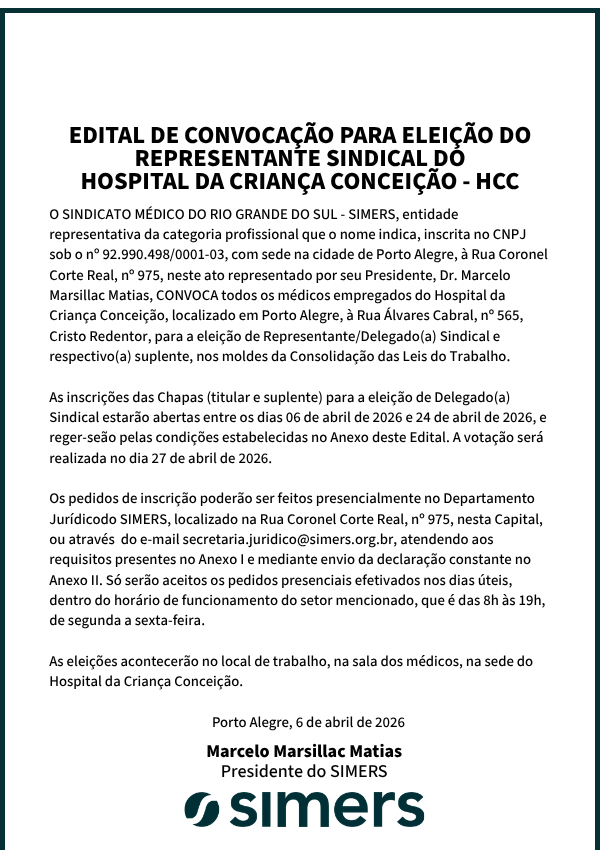 EDITAL DE CONVOCAÇÃO PARA ELEIÇÃO DO REPRESENTANTE SINDICAL DO HOSPITAL DA CRIANÇA CONCEIÇÃO - HCC

O SINDICATO MÉDICO DO RIO GRANDE DO SUL - SIMERS, entidade representativa da categoria profissional que o nome indica, inscrita no CNPJ sob o nº 92.990.498/0001-03, com sede na cidade de Porto Alegre, à Rua Coronel Corte Real, nº 975, neste ato representado por seu Presidente, Dr. Marcelo Marsillac Matias, CONVOCA todos os médicos empregados do Hospital da Criança Conceição, localizado em Porto Alegre, à Rua Álvares Cabral, nº 565, Cristo Redentor, para a eleição de Representante/Delegado(a) Sindical e respectivo(a) suplente, nos moldes da Consolidação das Leis do Trabalho.

As inscrições das Chapas (titular e suplente) para a eleição de Delegado(a) Sindical estarão abertas entre os dias 06 de abril de 2026 e 24 de abril de 2026, e reger-seão pelas condições estabelecidas no Anexo deste Edital. A votação será realizada no dia 27 de abril de 2026.

Os pedidos de inscrição poderão ser feitos presencialmente no Departamento Jurídicodo SIMERS, localizado na Rua Coronel Corte Real, nº 975, nesta Capital, ou através do e-mail secretaria.juridico@simers.org.br, atendendo aos requisitos presentes no Anexo I e mediante envio da declaração constante no Anexo II. Só serão aceitos os pedidos presenciais efetivados nos dias úteis, dentro do horário de funcionamento do setor mencionado, que é das 8h às 19h, de segunda a sexta-feira.

As eleições acontecerão no local de trabalho, na sala dos médicos, na sede do Hospital da Criança Conceição.

Porto Alegre, 6 de abril de 2026

Marcelo Marsillac Matias
Presidente do SIMERS

simers